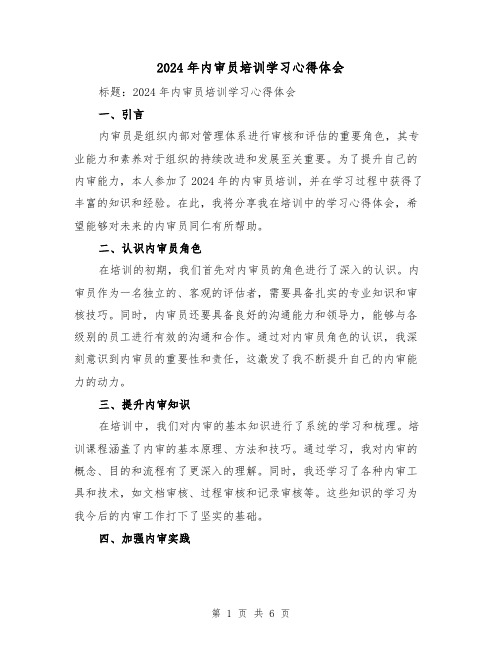 2024年内审员培训学习心得体会

标题：2024年内审员培训学习心得体会

一、引言

内审员是组织内部对管理体系进行审核和评估的重要角色，其专业能力和素养对于组织的持续改进和发展至关重要。为了提升自己的内审能力，本人参加了2024年的内审员培训，并在学习过程中获得了丰富的知识和经验。在此，我将分享我在培训中的学习心得体会，希望能够对未来的内审员同仁有所帮助。

二、认识内审员角色

在培训的初期，我们首先对内审员的角色进行了深入的认识。内审员作为一名独立的、客观的评估者，需要具备扎实的专业知识和审核技巧。同时，内审员还要具备良好的沟通能力和领导力，能够与各级别的员工进行有效的沟通和合作。通过对内审员角色的认识，我深刻意识到内审员的重要性和责任，这激发了我不断提升自己的内审能力的动力。

三、提升内审知识

在培训中，我们对内审的基本知识进行了系统的学习和梳理。培训课程涵盖了内审的基本原理、方法和技巧。通过学习，我对内审的概念、目的和流程有了更深入的理解。同时，我还学习了各种内审工具和技术，如文档审核、过程审核和记录审核等。这些知识的学习为我今后的内审工作打下了坚实的基础。

四、加强内审实践

第 1 页 共 6 页